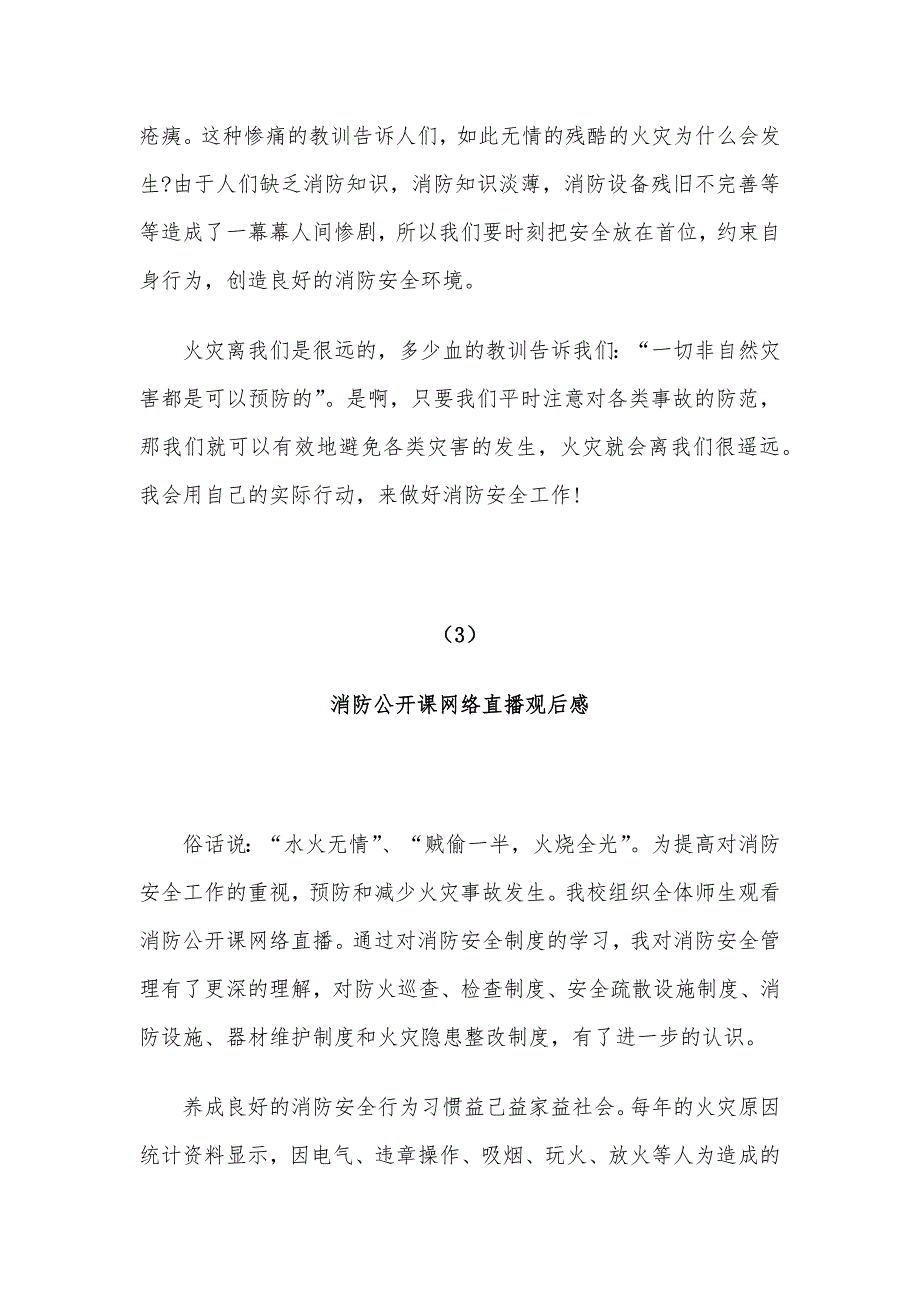 疮痍。这种惨痛的教训告诉人们，如此无情的残酷的火灾为什么会发生?由于人们缺乏消防知识，消防知识淡薄，消防设备残旧不完善等等造成了一幕幕人间惨剧，所以我们要时刻把安全放在首位，约束自身行为，创造良好的消防安全环境。

火灾离我们是很远的，多少血的教训告诉我们：“一切非自然灾害都是可以预防的”。是啊，只要我们平时注意对各类事故的防范，那我们就可以有效地避免各类灾害的发生，火灾就会离我们很遥远。我会用自己的实际行动，来做好消防安全工作！

（3）

消防公开课网络直播观后感

俗话说：“水火无情”、“贼偷一半，火烧全光”。为提高对消防安全工作的重视，预防和减少火灾事故发生。我校组织全体师生观看消防公开课网络直播。通过对消防安全制度的学习，我对消防安全管理有了更深的理解，对防火巡查、检查制度、安全疏散设施制度、消防设施、器材维护制度和火灾隐患整改制度，有了进一步的认识。

养成良好的消防安全行为习惯益己益家益社会。每年的火灾原因统计资料显示，因电气、违章操作、吸烟、玩火、放火等人为造成的